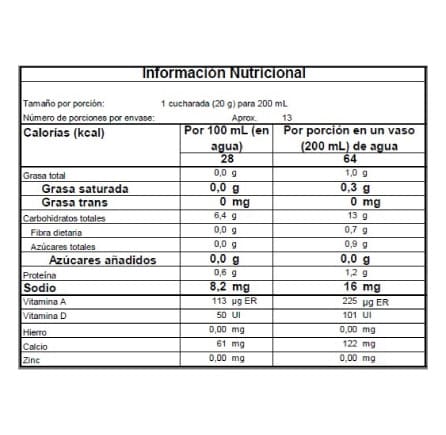 Información Nutricional

Tamaño por porción: 1 cucharada (20 g) para 200 mL
Número de porciones por envase: Aprox. 13

| Calorías (kcal) | Por 100 mL (en agua) | Por porción en un vaso (200 mL) de agua |
|---|---|---|
| | 28 | 64 |
| Grasa total | 0,0 g | 1,0 g |
| Grasa saturada | 0,0 g | 0,3 g |
| Grasa trans | 0 mg | 0 mg |
| Carbohidratos totales | 6,4 g | 13 g |
| Fibra dietaria | 0,0 g | 0,7 g |
| Azúcares totales | 0,0 g | 0,9 g |
| Azúcares añadidos | 0,0 g | 0,0 g |
| Proteína | 0,6 g | 1,2 g |
| Sodio | 8,2 mg | 16 mg |
| Vitamina A | 113 µg ER | 225 µg ER |
| Vitamina D | 50 UI | 101 UI |
| Hierro | 0,00 mg | 0,00 mg |
| Calcio | 61 mg | 122 mg |
| Zinc | 0,00 mg | 0,00 mg |